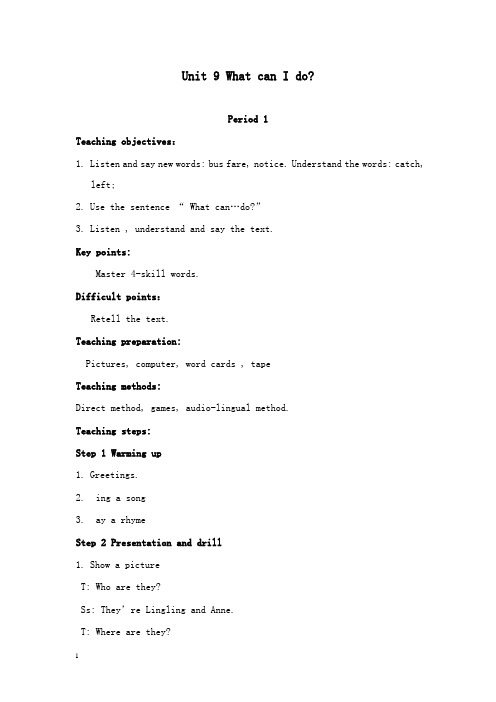 Unit 9 What can I do?

Period 1

Teaching objectives:

1. Listen and say new words: bus fare, notice. Understand the words: catch, left;

2. Use the sentence " What can…do?"

3. Listen , understand and say the text.

Key points:

Master 4-skill words.

Difficult points:

Retell the text.

Teaching preparation:

Pictures, computer, word cards , tape

Teaching methods:

Direct method, games, audio-lingual method.

Teaching steps:

Step 1 Warming up

1. Greetings.

2. ing a song

3. ay a rhyme

Step 2 Presentation and drill

1. Show a picture

T: Who are they?

Ss: They' re Lingling and Anne.

T: Where are they?

1